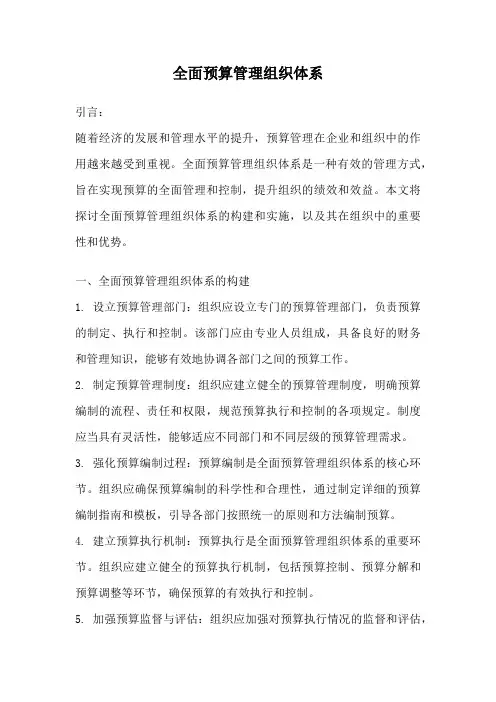 全面预算管理组织体系

引言:

随着经济的发展和管理水平的提升，预算管理在企业和组织中的作用越来越受到重视。全面预算管理组织体系是一种有效的管理方式，旨在实现预算的全面管理和控制，提升组织的绩效和效益。本文将探讨全面预算管理组织体系的构建和实施，以及其在组织中的重要性和优势。

一、全面预算管理组织体系的构建

1. 设立预算管理部门：组织应设立专门的预算管理部门，负责预算的制定、执行和控制。该部门应由专业人员组成，具备良好的财务和管理知识，能够有效地协调各部门之间的预算工作。

2. 制定预算管理制度：组织应建立健全的预算管理制度，明确预算编制的流程、责任和权限，规范预算执行和控制的各项规定。制度应当具有灵活性，能够适应不同部门和不同层级的预算管理需求。

3. 强化预算编制过程：预算编制是全面预算管理组织体系的核心环节。组织应确保预算编制的科学性和合理性，通过制定详细的预算编制指南和模板，引导各部门按照统一的原则和方法编制预算。

4. 建立预算执行机制：预算执行是全面预算管理组织体系的重要环节。组织应建立健全的预算执行机制，包括预算控制、预算分解和预算调整等环节，确保预算的有效执行和控制。

5. 加强预算监督与评估：组织应加强对预算执行情况的监督和评估，